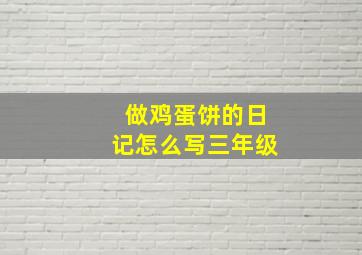 做鸡蛋饼的日记怎么写三年级